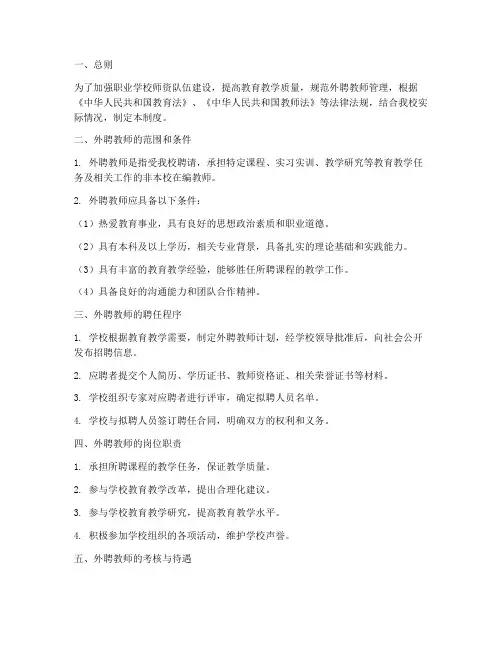 一、总则

为了加强职业学校师资队伍建设，提高教育教学质量，规范外聘教师管理，根据《中华人民共和国教育法》、《中华人民共和国教师法》等法律法规，结合我校实际情况，制定本制度。

二、外聘教师的范围和条件

1. 外聘教师是指受我校聘请，承担特定课程、实习实训、教学研究等教育教学任务及相关工作的非本校在编教师。

2. 外聘教师应具备以下条件：

（1）热爱教育事业，具有良好的思想政治素质和职业道德。

（2）具有本科及以上学历，相关专业背景，具备扎实的理论基础和实践能力。

（3）具有丰富的教育教学经验，能够胜任所聘课程的教学工作。

（4）具备良好的沟通能力和团队合作精神。

三、外聘教师的聘任程序

1. 学校根据教育教学需要，制定外聘教师计划，经学校领导批准后，向社会公开发布招聘信息。

2. 应聘者提交个人简历、学历证书、教师资格证、相关荣誉证书等材料。

3. 学校组织专家对应聘者进行评审，确定拟聘人员名单。

4. 学校与拟聘人员签订聘任合同，明确双方的权利和义务。

四、外聘教师的岗位职责

1. 承担所聘课程的教学任务，保证教学质量。

2. 参与学校教育教学改革，提出合理化建议。

3. 参与学校教育教学研究，提高教育教学水平。

4. 积极参加学校组织的各项活动，维护学校声誉。

五、外聘教师的考核与待遇